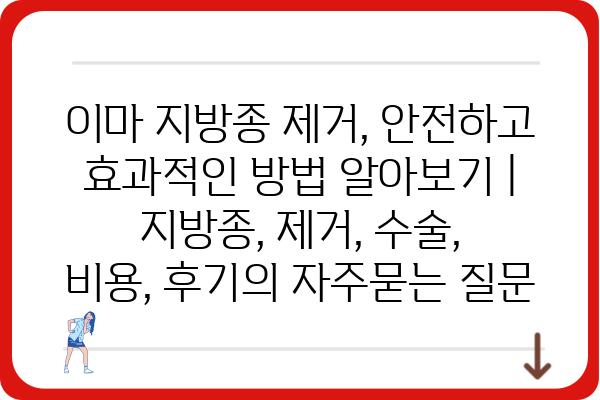 이마 지방종 제거, 안전하고 효과적인 방법 알아보기 | 지방종, 제거, 수술, 비용, 후기의 자주묻는 질문